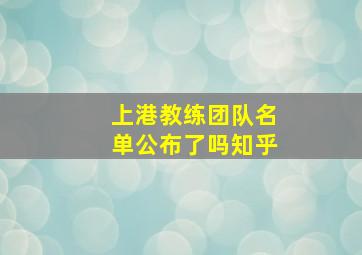 上港教练团队名单公布了吗知乎